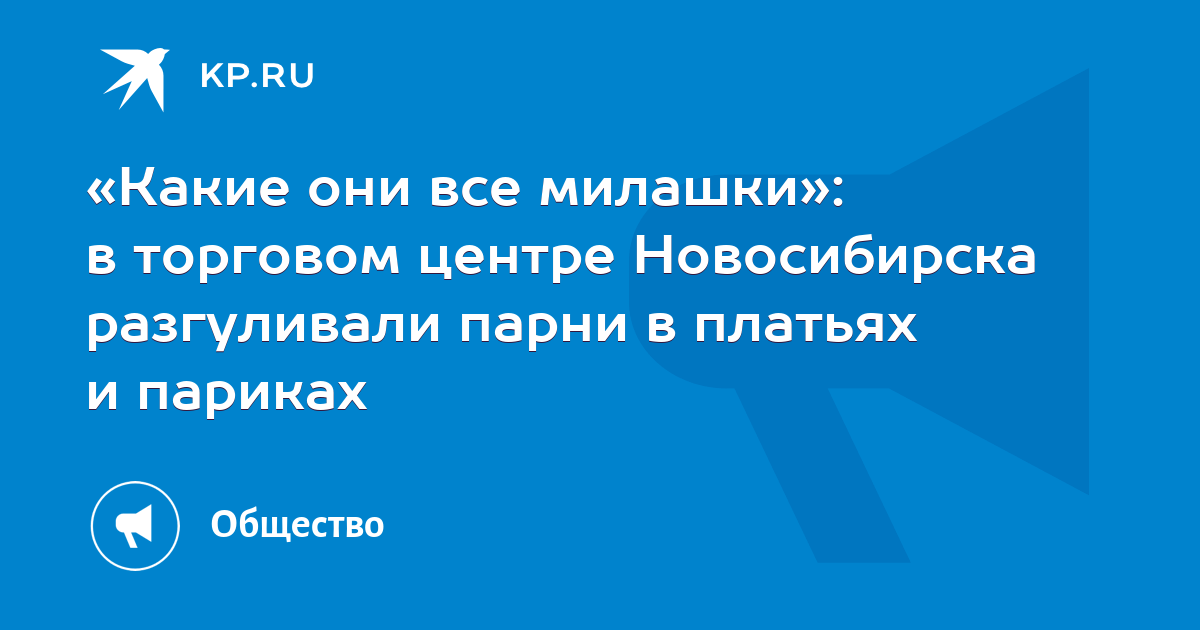 KP.RU

«Какие они все милашки»: в торговом центре Новосибирска разгуливали парни в платьях и париках

Общество